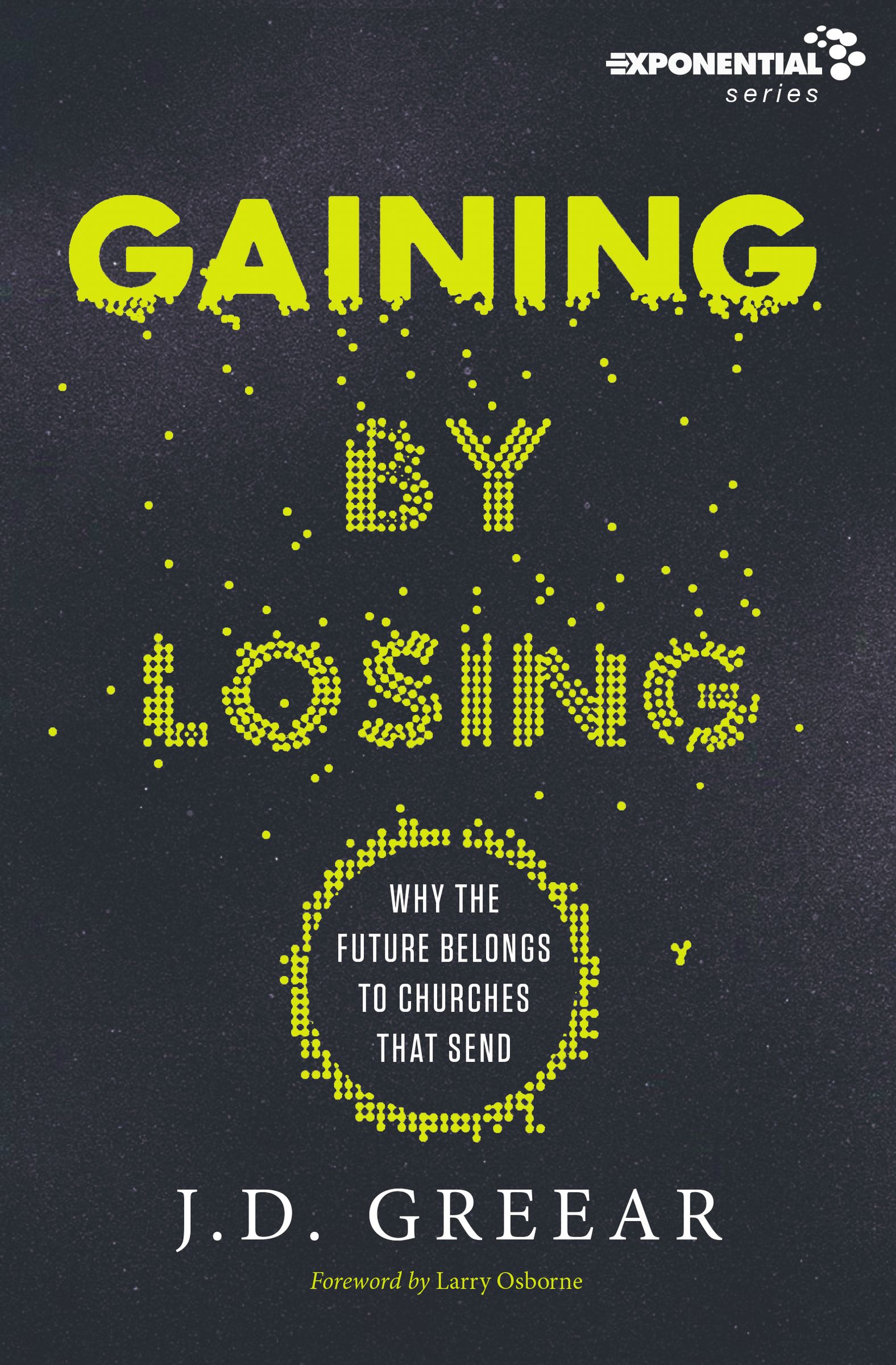 EXPONENTIAL series

GAINING BY LOSING

WHY THE FUTURE BELONGS TO CHURCHES THAT SEND

J.D. GREEAR

Foreword by Larry Osborne